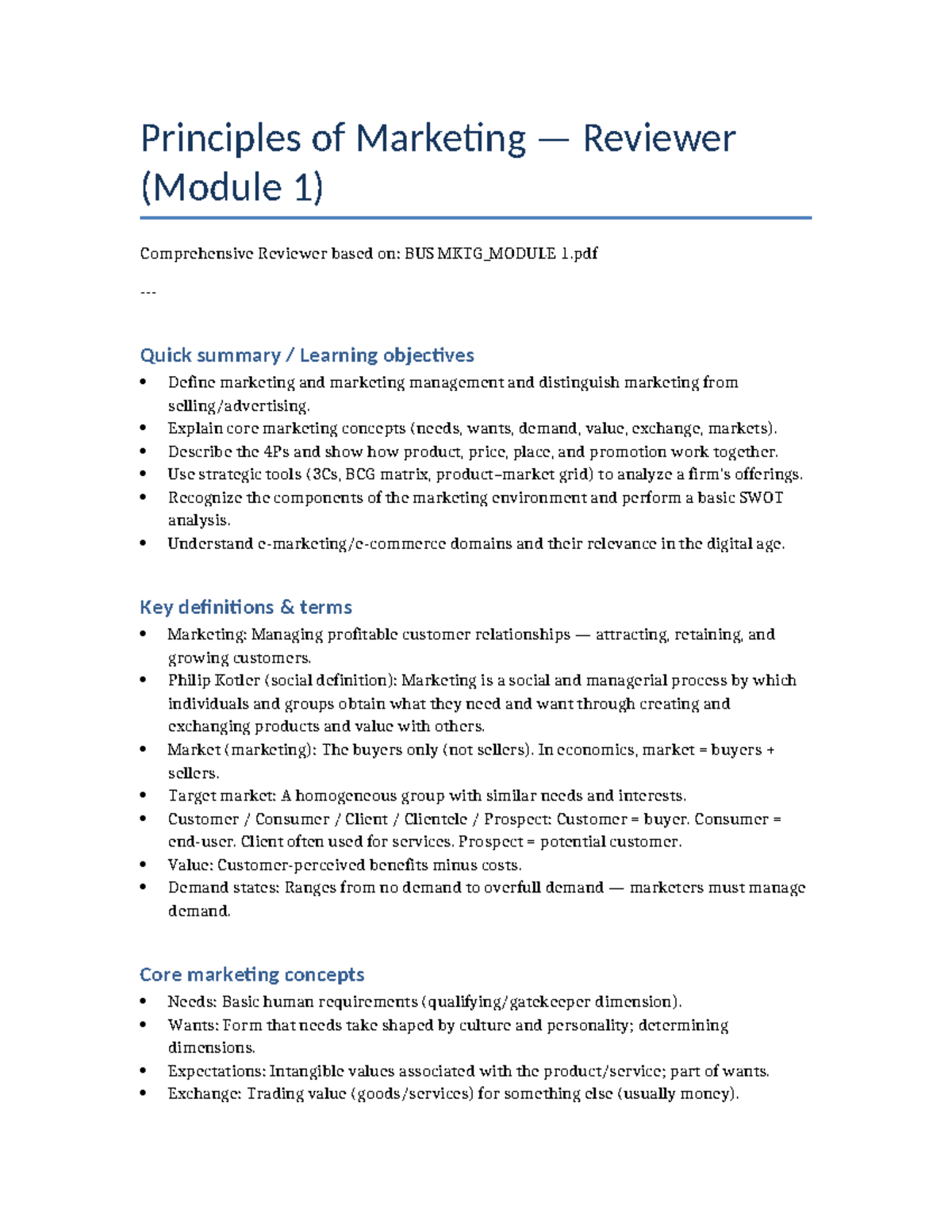 Principles of Marketing — Reviewer (Module 1)

Comprehensive Reviewer based on: BUS MKTG_MODULE 1.pdf

---

Quick summary / Learning objectives

• Define marketing and marketing management and distinguish marketing from selling/advertising.
• Explain core marketing concepts (needs, wants, demand, value, exchange, markets).
• Describe the 4Ps and show how product, price, place, and promotion work together.
• Use strategic tools (3Cs, BCG matrix, product–market grid) to analyze a firm's offerings.
• Recognize the components of the marketing environment and perform a basic SWOT analysis.
• Understand e-marketing/e-commerce domains and their relevance in the digital age.

Key definitions & terms

• Marketing: Managing profitable customer relationships — attracting, retaining, and growing customers.
• Philip Kotler (social definition): Marketing is a social and managerial process by which individuals and groups obtain what they need and want through creating and exchanging products and value with others.
• Market (marketing): The buyers only (not sellers). In economics, market = buyers + sellers.
• Target market: A homogeneous group with similar needs and interests.
• Customer / Consumer / Client / Clientele / Prospect: Customer = buyer. Consumer = end-user. Client often used for services. Prospect = potential customer.
• Value: Customer-perceived benefits minus costs.
• Demand states: Ranges from no demand to overfull demand — marketers must manage demand.

Core marketing concepts

• Needs: Basic human requirements (qualifying/gatekeeper dimension).
• Wants: Form that needs take shaped by culture and personality; determining dimensions.
• Expectations: Intangible values associated with the product/service; part of wants.
• Exchange: Trading value (goods/services) for something else (usually money).